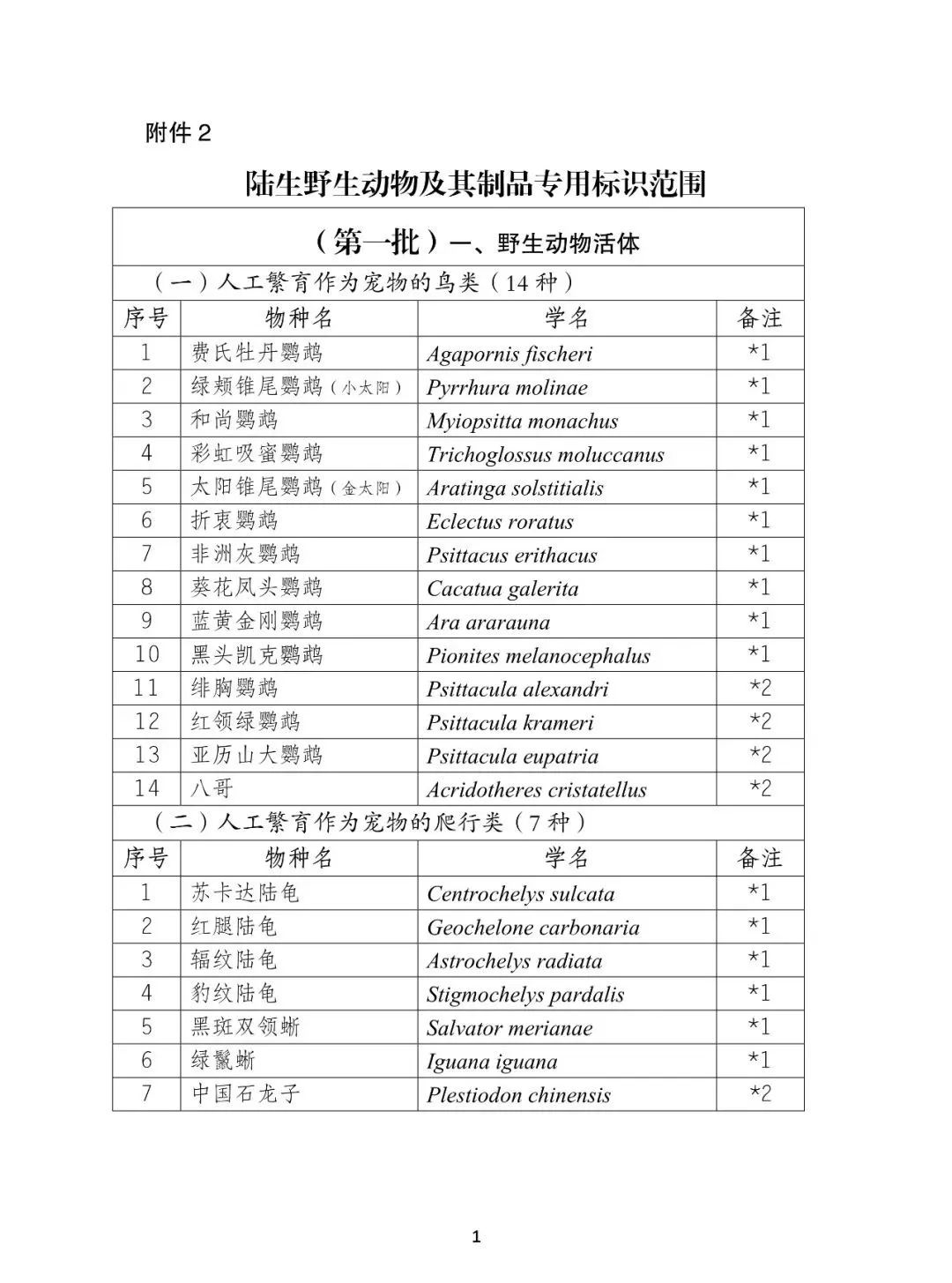 附件 2

陆生野生动物及其制品专用标识范围

（第一批）一、野生动物活体

（一）人工繁育作为宠物的鸟类（14 种）

| 序号 | 物种名 | 学名 | 备注 |
|---|---|---|---|
| 1 | 费氏牡丹鹦鹉 | Agapornis fischeri | *1 |
| 2 | 绿颊锥尾鹦鹉（小太阳） | Pyrrhura molinae | *1 |
| 3 | 和尚鹦鹉 | Myiopsitta monachus | *1 |
| 4 | 彩虹吸蜜鹦鹉 | Trichoglossus moluccanus | *1 |
| 5 | 太阳锥尾鹦鹉（金太阳） | Aratinga solstitialis | *1 |
| 6 | 折衷鹦鹉 | Eclectus roratus | *1 |
| 7 | 非洲灰鹦鹉 | Psittacus erithacus | *1 |
| 8 | 葵花凤头鹦鹉 | Cacatua galerita | *1 |
| 9 | 蓝黄金刚鹦鹉 | Ara ararauna | *1 |
| 10 | 黑头凯克鹦鹉 | Pionites melanocephalus | *1 |
| 11 | 绯胸鹦鹉 | Psittacula alexandri | *2 |
| 12 | 红领绿鹦鹉 | Psittacula krameri | *2 |
| 13 | 亚历山大鹦鹉 | Psittacula eupatria | *2 |
| 14 | 八哥 | Acridotheres cristatellus | *2 |

（二）人工繁育作为宠物的爬行类（7 种）

| 序号 | 物种名 | 学名 | 备注 |
|---|---|---|---|
| 1 | 苏卡达陆龟 | Centrochelys sulcata | *1 |
| 2 | 红腿陆龟 | Geochelone carbonaria | *1 |
| 3 | 辐纹陆龟 | Astrochelys radiata | *1 |
| 4 | 豹纹陆龟 | Stigmochelys pardalis | *1 |
| 5 | 黑斑双领蜥 | Salvator merianae | *1 |
| 6 | 绿鬣蜥 | Iguana iguana | *1 |
| 7 | 中国石龙子 | Plestiodon chinensis | *2 |

1